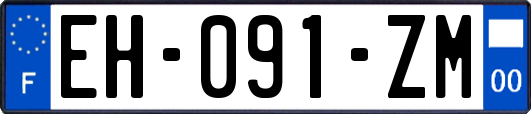 F
EH-091-ZM
00